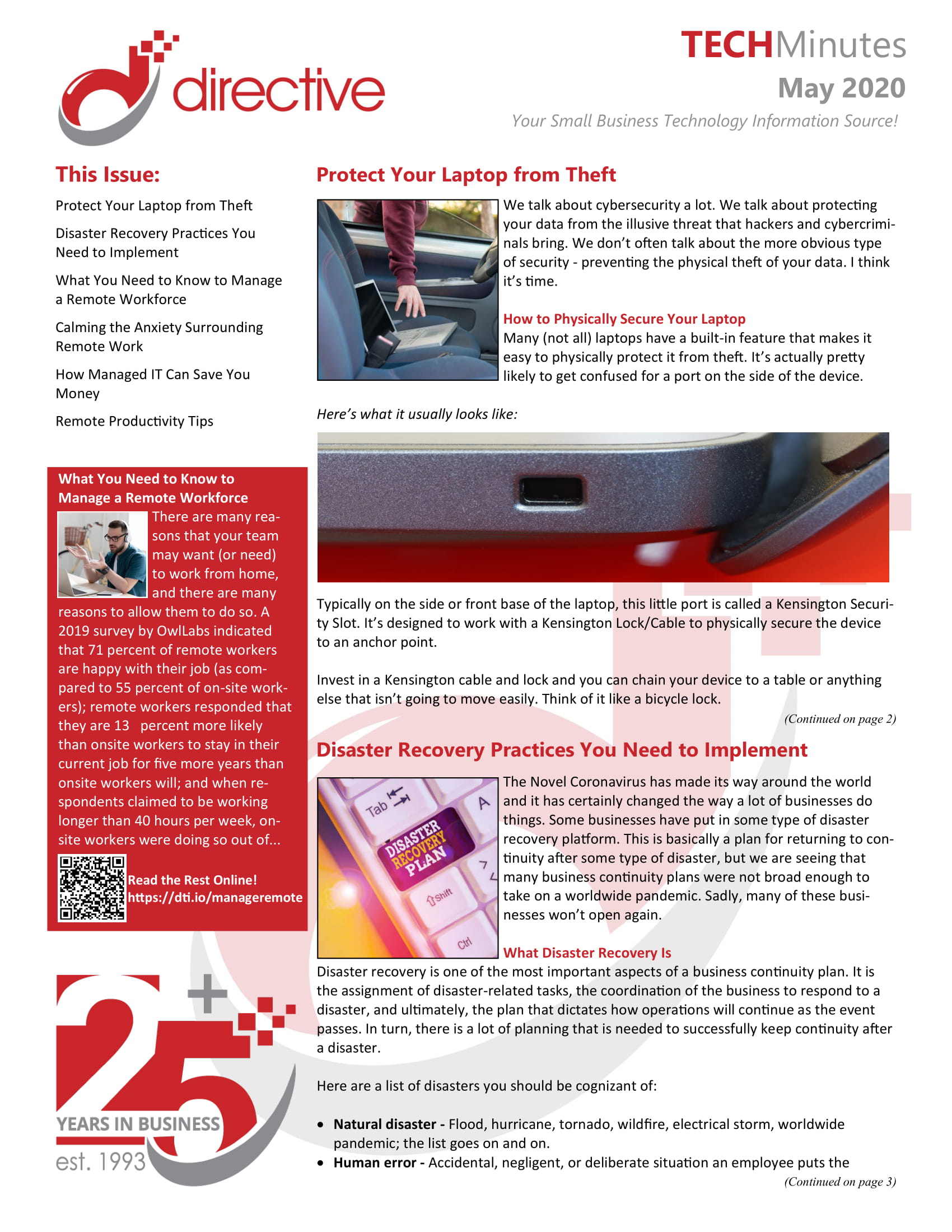 directive

TECHMinutes
May 2020
Your Small Business Technology Information Source!

This Issue:

Protect Your Laptop from Theft

Disaster Recovery Practices You Need to Implement

What You Need to Know to Manage a Remote Workforce

Calming the Anxiety Surrounding Remote Work

How Managed IT Can Save You Money

Remote Productivity Tips

What You Need to Know to Manage a Remote Workforce

There are many reasons that your team may want (or need) to work from home, and there are many reasons to allow them to do so. A 2019 survey by OwlLabs indicated that 71 percent of remote workers are happy with their job (as compared to 55 percent of on-site workers); remote workers responded that they are 13 percent more likely than onsite workers to stay in their current job for five more years than onsite workers will; and when respondents claimed to be working longer than 40 hours per week, onsite workers were doing so out of...

Read the Rest Online!
https://dti.io/manageremote

25+
YEARS IN BUSINESS
est. 1993

Protect Your Laptop from Theft

We talk about cybersecurity a lot. We talk about protecting your data from the illusive threat that hackers and cybercriminals bring. We don't often talk about the more obvious type of security - preventing the physical theft of your data. I think it's time.

How to Physically Secure Your Laptop
Many (not all) laptops have a built-in feature that makes it easy to physically protect it from theft. It's actually pretty likely to get confused for a port on the side of the device.

Here's what it usually looks like:

Typically on the side or front base of the laptop, this little port is called a Kensington Security Slot. It's designed to work with a Kensington Lock/Cable to physically secure the device to an anchor point.

Invest in a Kensington cable and lock and you can chain your device to a table or anything else that isn't going to move easily. Think of it like a bicycle lock.

(Continued on page 2)

Disaster Recovery Practices You Need to Implement

Tab
A
DISASTER RECOVERY PLAN
Shift
Ctrl

The Novel Coronavirus has made its way around the world and it has certainly changed the way a lot of businesses do things. Some businesses have put in some type of disaster recovery platform. This is basically a plan for returning to continuity after some type of disaster, but we are seeing that many business continuity plans were not broad enough to take on a worldwide pandemic. Sadly, many of these businesses won't open again.

What Disaster Recovery Is
Disaster recovery is one of the most important aspects of a business continuity plan. It is the assignment of disaster-related tasks, the coordination of the business to respond to a disaster, and ultimately, the plan that dictates how operations will continue as the event passes. In turn, there is a lot of planning that is needed to successfully keep continuity after a disaster.

Here are a list of disasters you should be cognizant of:

• **Natural disaster -** Flood, hurricane, tornado, wildfire, electrical storm, worldwide pandemic; the list goes on and on.
• **Human error -** Accidental, negligent, or deliberate situation an employee puts the

(Continued on page 3)